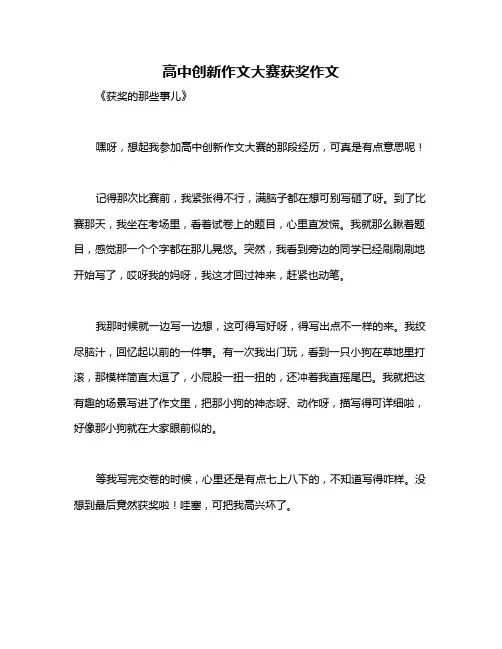 高中创新作文大赛获奖作文

《获奖的那些事儿》

嘿呀，想起我参加高中创新作文大赛的那段经历，可真是有点意思呢！

记得那次比赛前，我紧张得不行，满脑子都在想可别写砸了呀。到了比赛那天，我坐在考场里，看着试卷上的题目，心里直发慌。我就那么瞅着题目，感觉那一个个字都在那儿晃悠。突然，我看到旁边的同学已经刷刷刷地开始写了，哎呀我的妈呀，我这才回过神来，赶紧也动笔。

我那时候就一边写一边想，这可得写好呀，得写出点不一样的来。我绞尽脑汁，回忆起以前的一件事。有一次我出门玩，看到一只小狗在草地里打滚，那模样简直太逗了，小屁股一扭一扭的，还冲着我直摇尾巴。我就把这有趣的场景写进了作文里，把那小狗的神态呀、动作呀，描写得可详细啦，好像那小狗就在大家眼前似的。

等我写完交卷的时候，心里还是有点七上八下的，不知道写得咋样。没想到最后竟然获奖啦！哇塞，可把我高兴坏了。